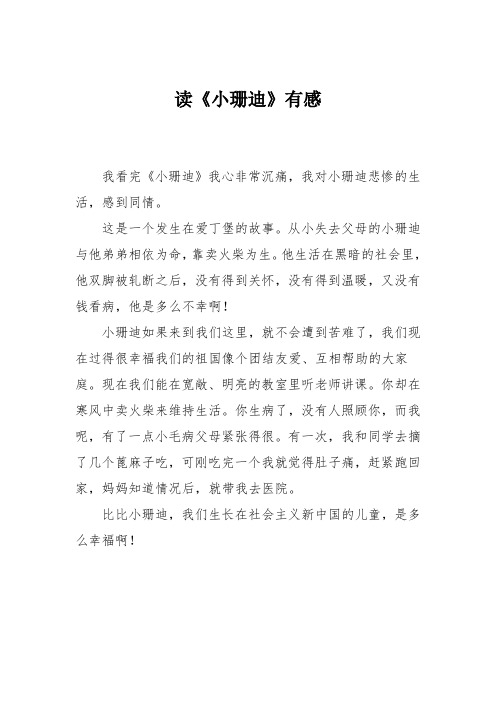 读《小珊迪》有感

我看完《小珊迪》我心非常沉痛，我对小珊迪悲惨的生活，感到同情。

这是一个发生在爱丁堡的故事。从小失去父母的小珊迪与他弟弟相依为命，靠卖火柴为生。他生活在黑暗的社会里，他双脚被轧断之后，没有得到关怀，没有得到温暖，又没有钱看病，他是多么不幸啊！

小珊迪如果来到我们这里，就不会遭到苦难了，我们现在过得很幸福我们的祖国像个团结友爱、互相帮助的大家庭。现在我们能在宽敞、明亮的教室里听老师讲课。你却在寒风中卖火柴来维持生活。你生病了，没有人照顾你，而我呢，有了一点小毛病父母紧张得很。有一次，我和同学去摘了几个蓖麻子吃，可刚吃完一个我就觉得肚子痛，赶紧跑回家，妈妈知道情况后，就带我去医院。

比比小珊迪，我们生长在社会主义新中国的儿童，是多么幸福啊！